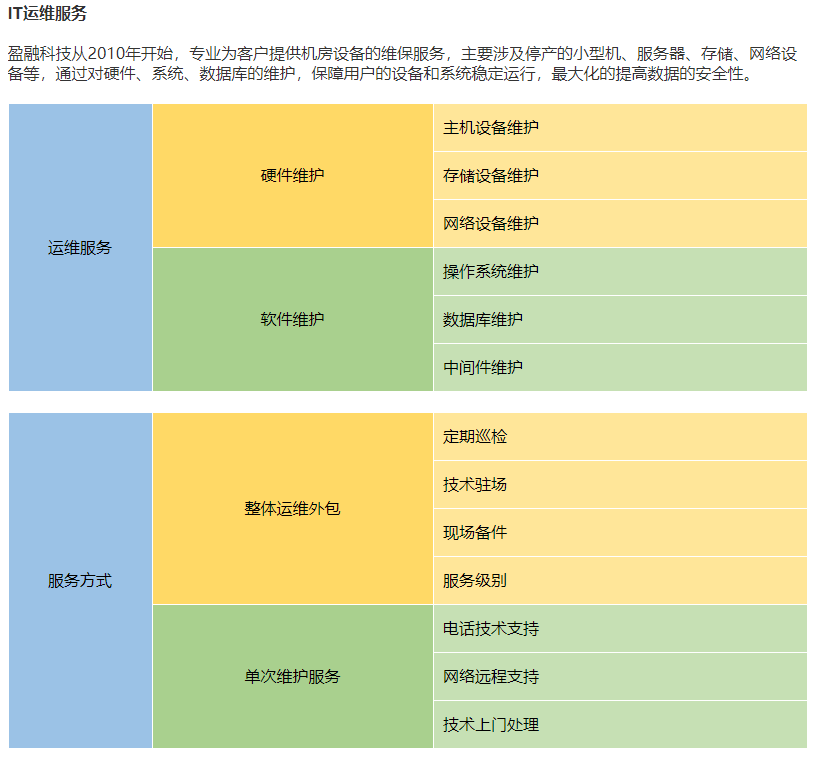 IT运维服务

盈融科技从2010年开始，专业为客户提供机房设备的维保服务，主要涉及停产的小型机、服务器、存储、网络设备等，通过对硬件、系统、数据库的维护，保障用户的设备和系统稳定运行，最大化的提高数据的安全性。

| 运维服务 | 硬件维护 | 主机设备维护 |
|---|---|---|
| | | 存储设备维护 |
| | | 网络设备维护 |
| | 软件维护 | 操作系统维护 |
| | | 数据库维护 |
| | | 中间件维护 |

| 服务方式 | 整体运维外包 | 定期巡检 |
|---|---|---|
| | | 技术驻场 |
| | | 现场备件 |
| | | 服务级别 |
| | 单次维护服务 | 电话技术支持 |
| | | 网络远程支持 |
| | | 技术上门处理 |